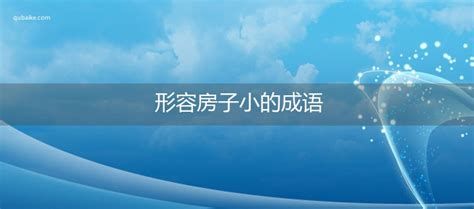 qubaike.com

形容房子小的成语